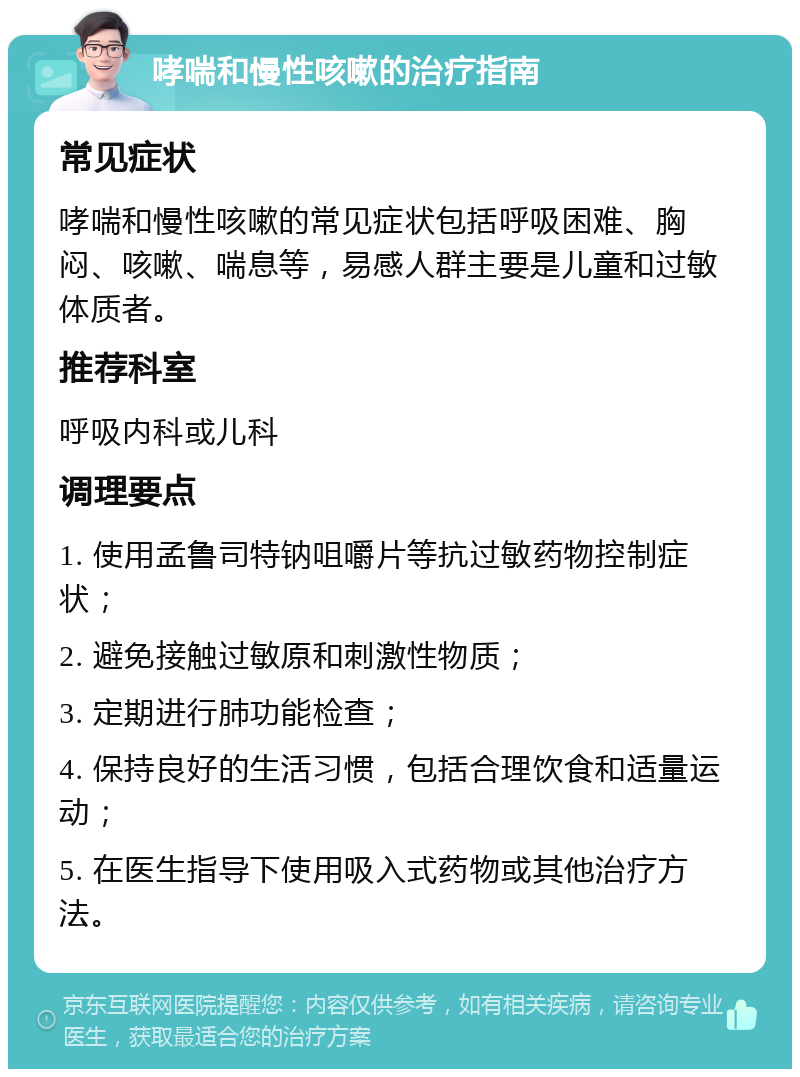 哮喘和慢性咳嗽的治疗指南

常见症状

哮喘和慢性咳嗽的常见症状包括呼吸困难、胸闷、咳嗽、喘息等，易感人群主要是儿童和过敏体质者。

推荐科室

呼吸内科或儿科

调理要点

1. 使用孟鲁司特钠咀嚼片等抗过敏药物控制症状；

2. 避免接触过敏原和刺激性物质；

3. 定期进行肺功能检查；

4. 保持良好的生活习惯，包括合理饮食和适量运动；

5. 在医生指导下使用吸入式药物或其他治疗方法。

京东互联网医院提醒您：内容仅供参考，如有相关疾病，请咨询专业医生，获取最适合您的治疗方案